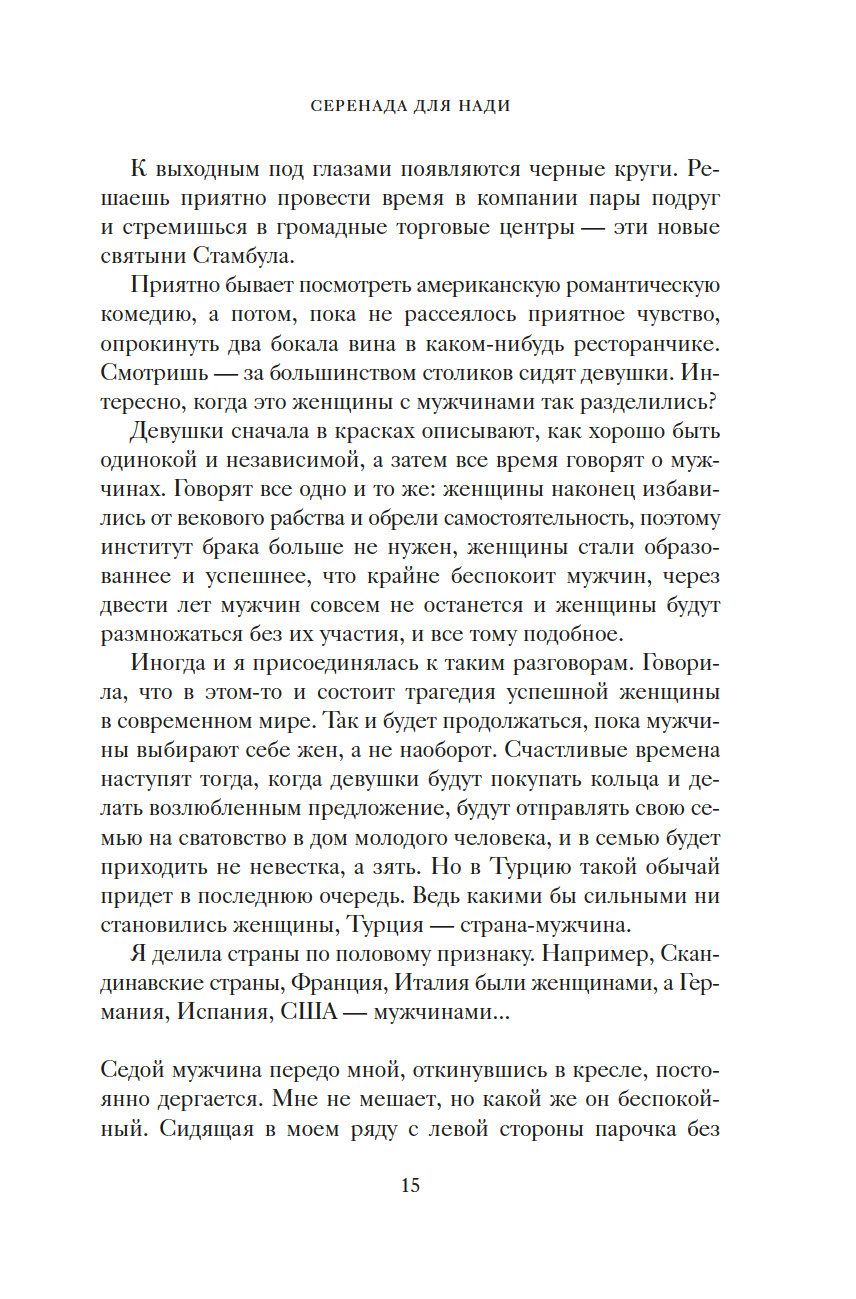 СЕРЕНАДА ДЛЯ НАДИ

К выходным под глазами появляются черные круги. Решаешь приятно провести время в компании пары подруг и стремишься в громадные торговые центры — эти новые святыни Стамбула.

Приятно бывает посмотреть американскую романтическую комедию, а потом, пока не рассеялось приятное чувство, опрокинуть два бокала вина в каком-нибудь ресторанчике. Смотришь — за большинством столиков сидят девушки. Интересно, когда это женщины с мужчинами так разделились?

Девушки сначала в красках описывают, как хорошо быть одинокой и независимой, а затем все время говорят о мужчинах. Говорят все одно и то же: женщины наконец избавились от векового рабства и обрели самостоятельность, поэтому институт брака больше не нужен, женщины стали образованнее и успешнее, что крайне беспокоит мужчин, через двести лет мужчин совсем не останется и женщины будут размножаться без их участия, и все тому подобное.

Иногда и я присоединялась к таким разговорам. Говорила, что в этом-то и состоит трагедия успешной женщины в современном мире. Так и будет продолжаться, пока мужчины выбирают себе жен, а не наоборот. Счастливые времена наступят тогда, когда девушки будут покупать кольца и делать возлюбленным предложение, будут отправлять свою семью на сватовство в дом молодого человека, и в семью будет приходить не невестка, а зять. Но в Турцию такой обычай придет в последнюю очередь. Ведь какими бы сильными ни становились женщины, Турция — страна-мужчина.

Я делила страны по половому признаку. Например, Скандинавские страны, Франция, Италия были женщинами, а Германия, Испания, США — мужчинами...

Седой мужчина передо мной, откинувшись в кресле, постоянно дергается. Мне не мешает, но какой же он беспокойный. Сидящая в моем ряду с левой стороны парочка без

15